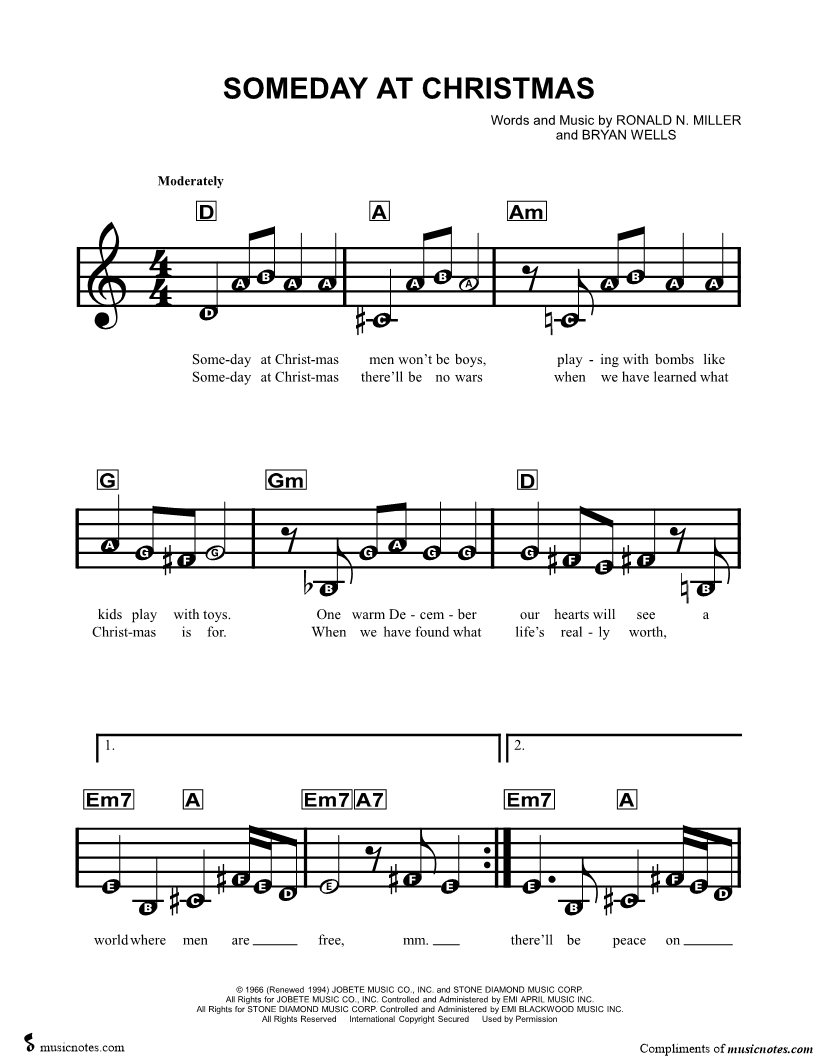 SOMEDAY AT CHRISTMAS

Words and Music by RONALD N. MILLER and BRYAN WELLS

Moderately

D A Am

D A B A A C A B A C A B A A

Some-day at Christ-mas men won't be boys, play - ing with bombs like
Some-day at Christ-mas there'll be no wars when we have learned what

G Gm D

A G F G B G A G G G F E F B

kids play with toys. One warm De - cem - ber our hearts will see a
Christ-mas is for. When we have found what life's real - ly worth,

1. 2.

Em7 A Em7 A7 Em7 A

E B C F E D E F E E B C F E D

world where men are ___ free, mm. ___ there'll be peace on ___

© 1966 (Renewed 1994) JOBETE MUSIC CO., INC. and STONE DIAMOND MUSIC CORP.
All Rights for JOBETE MUSIC CO., INC. Controlled and Administered by EMI APRIL MUSIC INC.
All Rights for STONE DIAMOND MUSIC CORP. Controlled and Administered by EMI BLACKWOOD MUSIC INC.
All Rights Reserved International Copyright Secured Used by Permission

musicnotes.com

Compliments of musicnotes.com